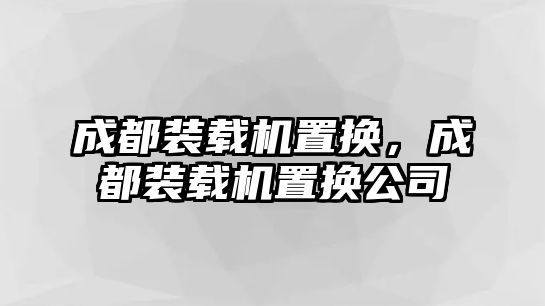 成都装载机置换，成都装载机置换公司